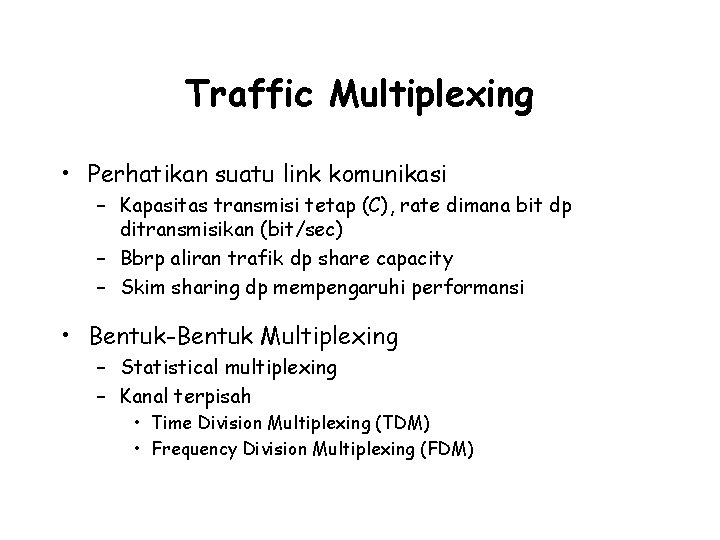 Traffic Multiplexing

• Perhatikan suatu link komunikasi
– Kapasitas transmisi tetap (C), rate dimana bit dp ditransmisikan (bit/sec)
– Bbrp aliran trafik dp share capacity
– Skim sharing dp mempengaruhi performansi

• Bentuk-Bentuk Multiplexing
– Statistical multiplexing
– Kanal terpisah
• Time Division Multiplexing (TDM)
• Frequency Division Multiplexing (FDM)